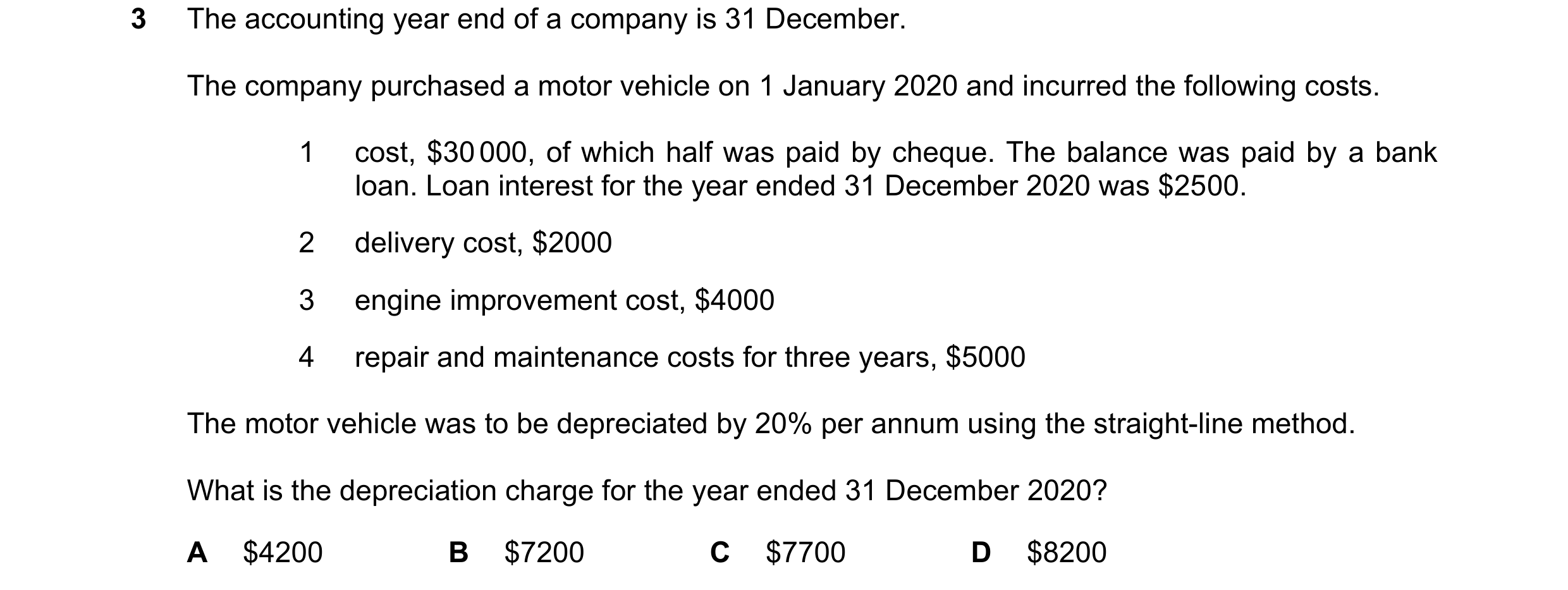 3 The accounting year end of a company is 31 December.

The company purchased a motor vehicle on 1 January 2020 and incurred the following costs.

1 cost, \$30 000, of which half was paid by cheque. The balance was paid by a bank loan. Loan interest for the year ended 31 December 2020 was \$2500.

2 delivery cost, \$2000

3 engine improvement cost, \$4000

4 repair and maintenance costs for three years, \$5000

The motor vehicle was to be depreciated by 20% per annum using the straight-line method.

What is the depreciation charge for the year ended 31 December 2020?

A \$4200 B \$7200 C \$7700 D \$8200